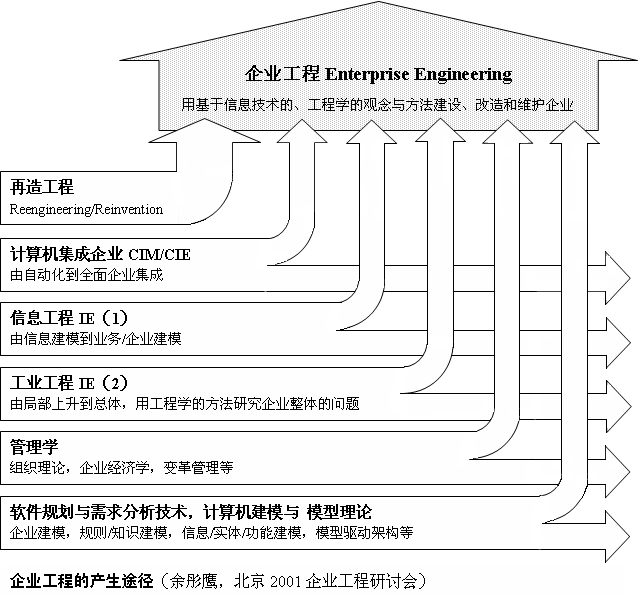 企业工程 Enterprise Engineering

用基于信息技术的、工程学的观念与方法建设、改造和维护企业

再造工程
Reengineering/Reinvention

计算机集成企业 CIM/CIE
由自动化到全面企业集成

信息工程 IE（1）
由信息建模到业务/企业建模

工业工程 IE（2）
由局部上升到总体，用工程学的方法研究企业整体的问题

管理学
组织理论，企业经济学，变革管理等

软件规划与需求分析技术，计算机建模与 模型理论
企业建模，规则/知识建模，信息/实体/功能建模，模型驱动架构等

企业工程的产生途径（余彤鹰，北京 2001 企业工程研讨会）